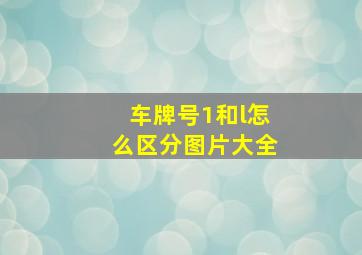 车牌号1和l怎么区分图片大全